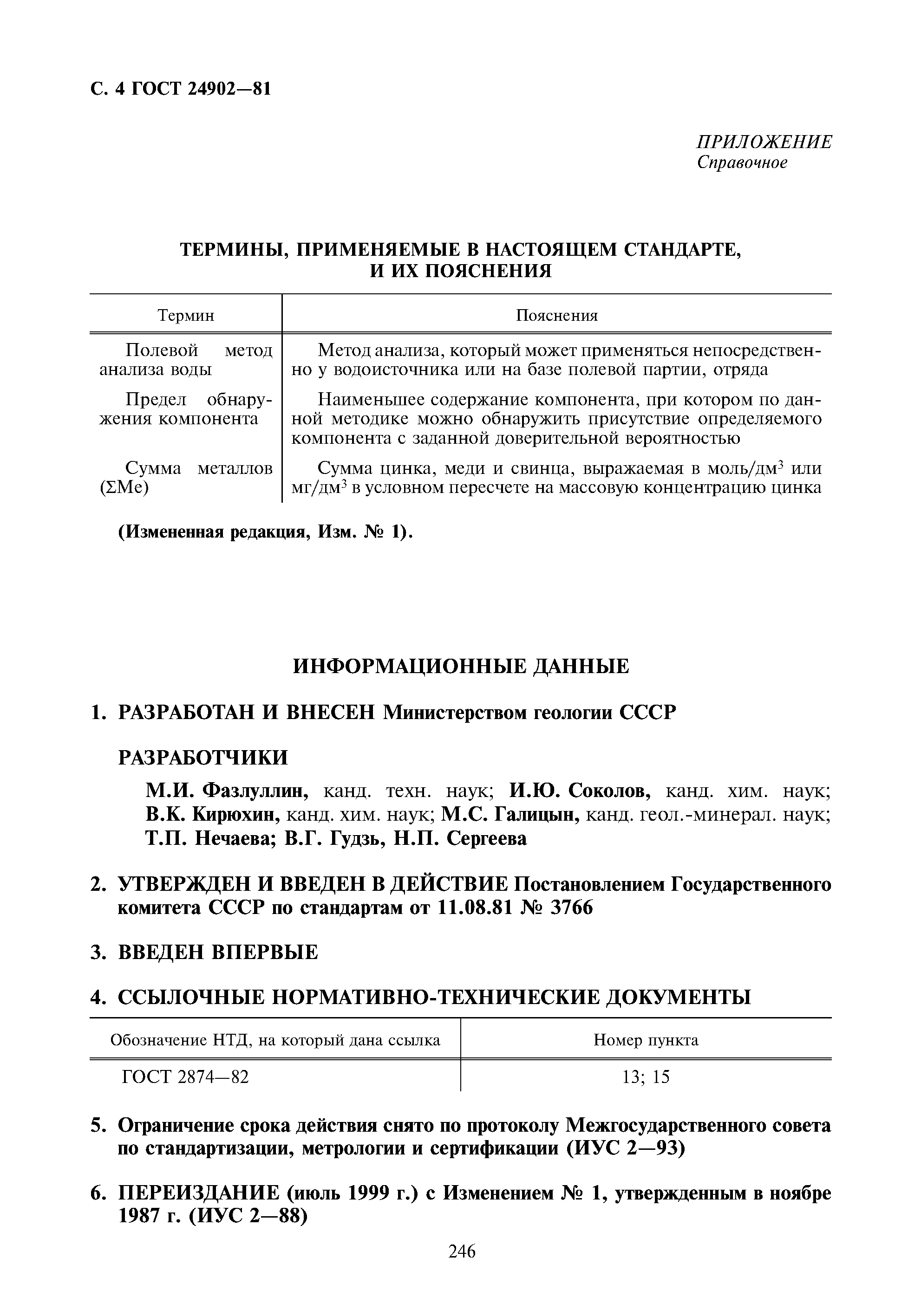 С. 4 ГОСТ 24902—81

ПРИЛОЖЕНИЕ
Справочное

ТЕРМИНЫ, ПРИМЕНЯЕМЫЕ В НАСТОЯЩЕМ СТАНДАРТЕ, И ИХ ПОЯСНЕНИЯ

| Термин | Пояснения |
|---|---|
| Полевой метод анализа воды | Метод анализа, который может применяться непосредственно у водоисточника или на базе полевой партии, отряда |
| Предел обнаружения компонента | Наименьшее содержание компонента, при котором по данной методике можно обнаружить присутствие определяемого компонента с заданной доверительной вероятностью |
| Сумма металлов ($\Sigma$Me) | Сумма цинка, меди и свинца, выражаемая в моль/дм$^3$ или мг/дм$^3$ в условном пересчете на массовую концентрацию цинка |

(Измененная редакция, Изм. № 1).

ИНФОРМАЦИОННЫЕ ДАННЫЕ

1. РАЗРАБОТАН И ВНЕСЕН Министерством геологии СССР

РАЗРАБОТЧИКИ

М.И. Фазлуллин, канд. техн. наук; И.Ю. Соколов, канд. хим. наук; В.К. Кирюхин, канд. хим. наук; М.С. Галицын, канд. геол.-минерал. наук; Т.П. Нечаева; В.Г. Гудзь, Н.П. Сергеева

2. УТВЕРЖДЕН И ВВЕДЕН В ДЕЙСТВИЕ Постановлением Государственного комитета СССР по стандартам от 11.08.81 № 3766

3. ВВЕДЕН ВПЕРВЫЕ

4. ССЫЛОЧНЫЕ НОРМАТИВНО-ТЕХНИЧЕСКИЕ ДОКУМЕНТЫ

| Обозначение НТД, на который дана ссылка | Номер пункта |
|---|---|
| ГОСТ 2874—82 | 13; 15 |

5. Ограничение срока действия снято по протоколу Межгосударственного совета по стандартизации, метрологии и сертификации (ИУС 2—93)

6. ПЕРЕИЗДАНИЕ (июль 1999 г.) с Изменением № 1, утвержденным в ноябре 1987 г. (ИУС 2—88)

246